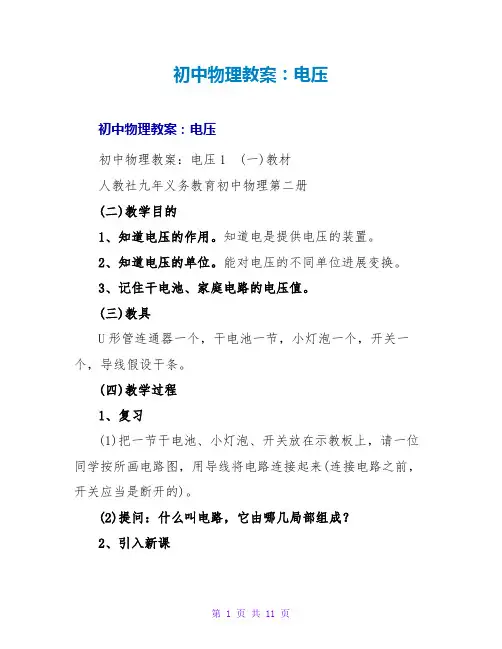 初中物理教案：电压

初中物理教案：电压

初中物理教案：电压 1 (一)教材

人教社九年义务教育初中物理第二册

(二)教学目的

1、知道电压的作用。知道电是提供电压的装置。

2、知道电压的单位。能对电压的不同单位进展变换。

3、记住干电池、家庭电路的电压值。

(三)教具

U 形管连通器一个，干电池一节，小灯泡一个，开关一个，导线假设干条。

(四)教学过程

1、复习

(1)把一节干电池、小灯泡、开关放在示教板上，请一位同学按所画电路图，用导线将电路连接起来(连接电路之前，开关应当是断开的)。

(2)提问：什么叫电路，它由哪几局部组成？

2、引入新课

第 1 页 共 11 页